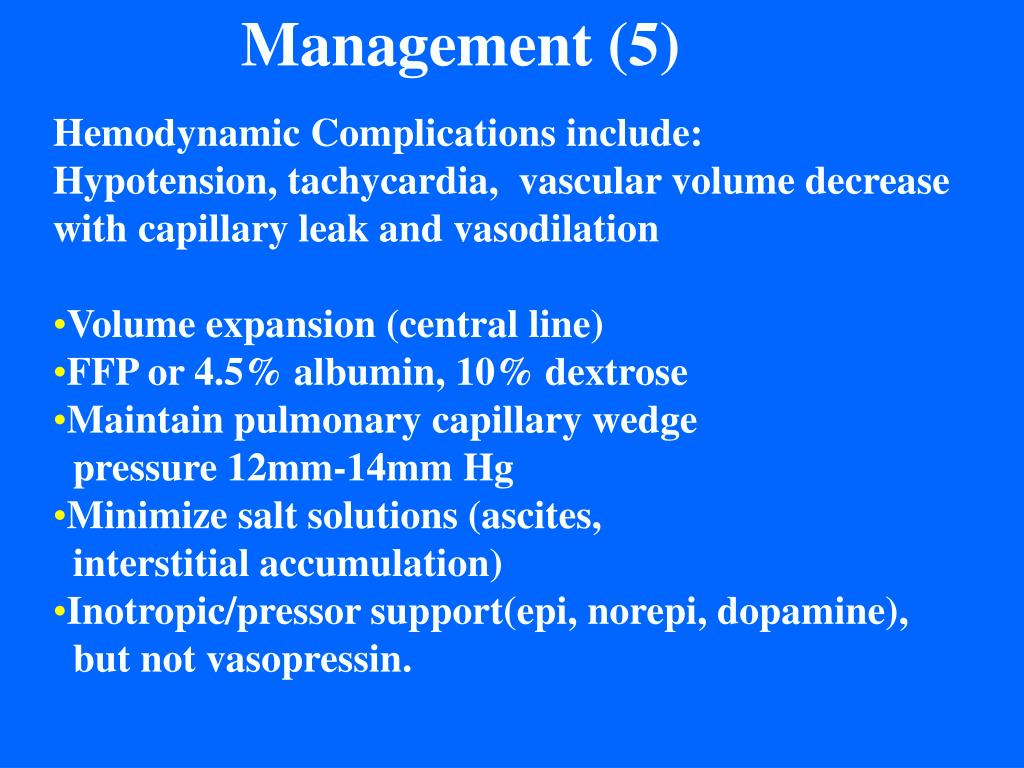 Management (5)

Hemodynamic Complications include:
Hypotension, tachycardia, vascular volume decrease with capillary leak and vasodilation

•Volume expansion (central line)
•FFP or 4.5% albumin, 10% dextrose
•Maintain pulmonary capillary wedge pressure 12mm-14mm Hg
•Minimize salt solutions (ascites, interstitial accumulation)
•Inotropic/pressor support(epi, norepi, dopamine), but not vasopressin.